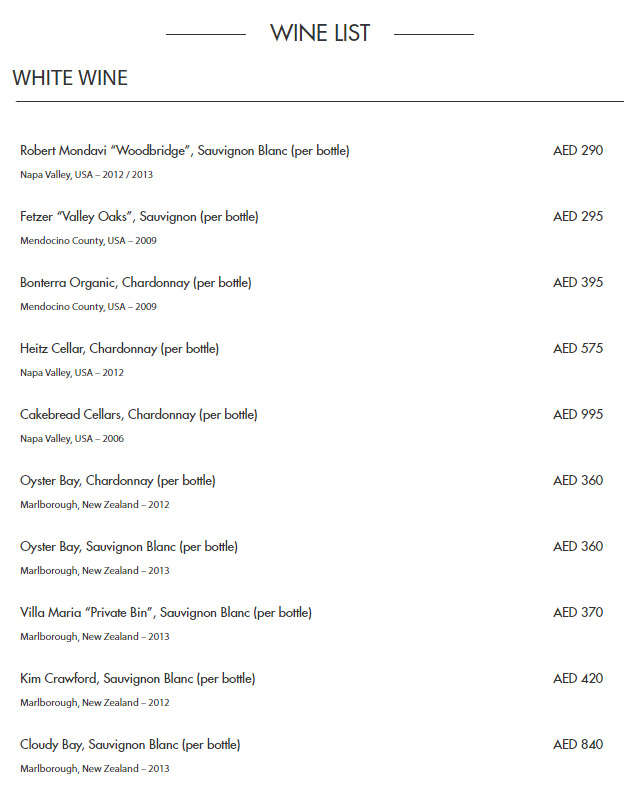 WINE LIST

WHITE WINE

Robert Mondavi "Woodbridge", Sauvignon Blanc (per bottle) AED 290
Napa Valley, USA – 2012 / 2013

Fetzer "Valley Oaks", Sauvignon (per bottle) AED 295
Mendocino County, USA – 2009

Bonterra Organic, Chardonnay (per bottle) AED 395
Mendocino County, USA – 2009

Heitz Cellar, Chardonnay (per bottle) AED 575
Napa Valley, USA – 2012

Cakebread Cellars, Chardonnay (per bottle) AED 995
Napa Valley, USA – 2006

Oyster Bay, Chardonnay (per bottle) AED 360
Marlborough, New Zealand – 2012

Oyster Bay, Sauvignon Blanc (per bottle) AED 360
Marlborough, New Zealand – 2013

Villa Maria "Private Bin", Sauvignon Blanc (per bottle) AED 370
Marlborough, New Zealand – 2013

Kim Crawford, Sauvignon Blanc (per bottle) AED 420
Marlborough, New Zealand – 2012

Cloudy Bay, Sauvignon Blanc (per bottle) AED 840
Marlborough, New Zealand – 2013